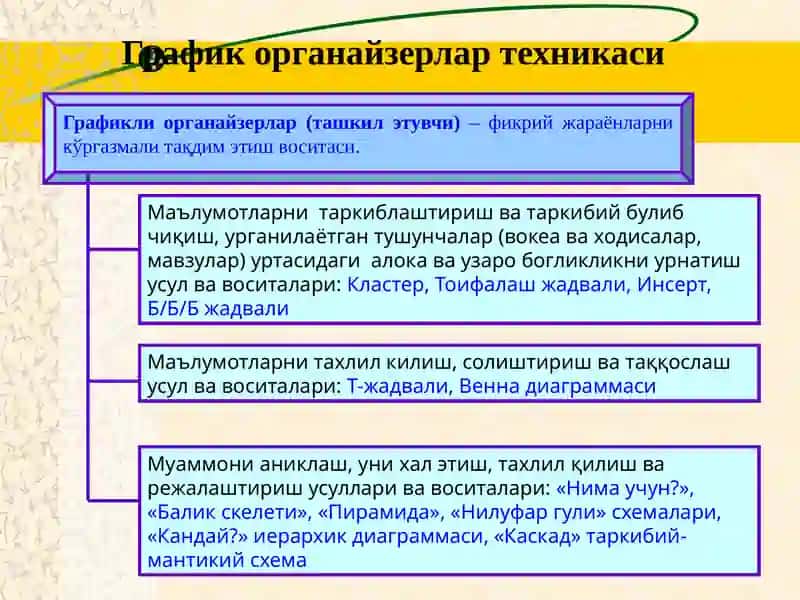 График органайзерлар техникаси

Графикли органайзерлар (ташкил этувчи) – фикрий жараёнларни кўргазмали тақдим этиш воситаси.

Маълумотларни таркиблаштириш ва таркибий булиб чиқиш, урганилаётган тушунчалар (вокеа ва ходисалар, мавзулар) уртасидаги алока ва узаро богликликни урнатиш усул ва воситалари: Кластер, Тоифалаш жадвали, Инсерт, Б/Б/Б жадвали

Маълумотларни тахлил килиш, солиштириш ва таққослаш усул ва воситалари: Т-жадвали, Венна диаграммаси

Муаммони аниклаш, уни хал этиш, тахлил қилиш ва режалаштириш усуллари ва воситалари: «Нима учун?», «Балик скелети», «Пирамида», «Нилуфар гули» схемалари, «Кандай?» иерархик диаграммаси, «Каскад» таркибий-мантикий схема